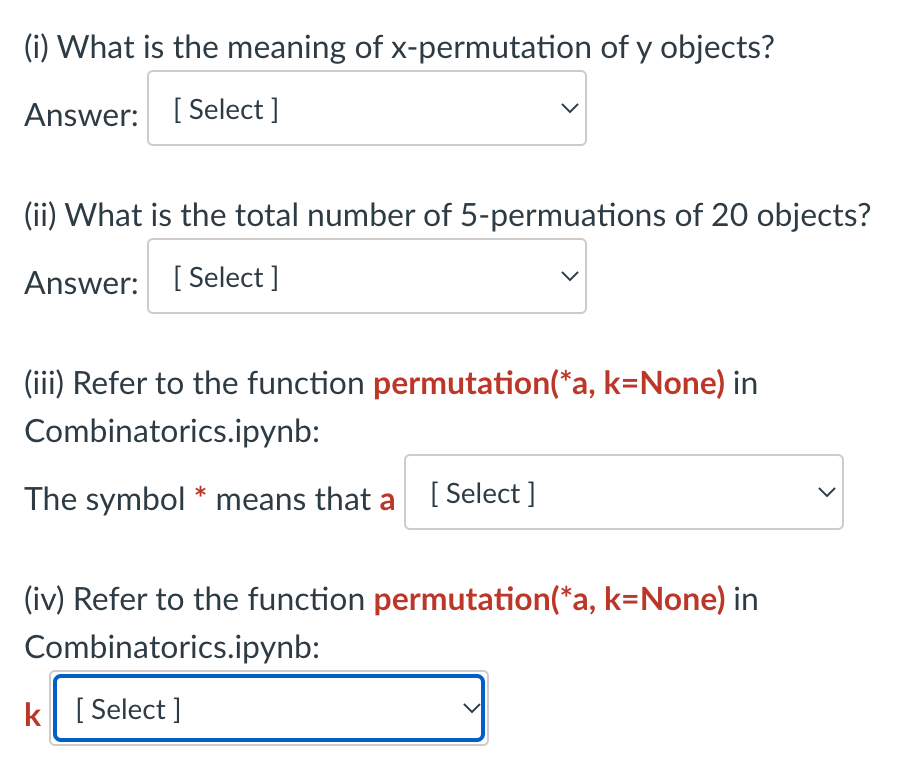 (i) What is the meaning of x-permutation of y objects?

Answer: [ Select ]

(ii) What is the total number of 5-permuations of 20 objects?

Answer: [ Select ]

(iii) Refer to the function permutation(*a, k=None) in Combinatorics.ipynb:

The symbol * means that a [ Select ]

(iv) Refer to the function permutation(*a, k=None) in Combinatorics.ipynb:

k [ Select ]